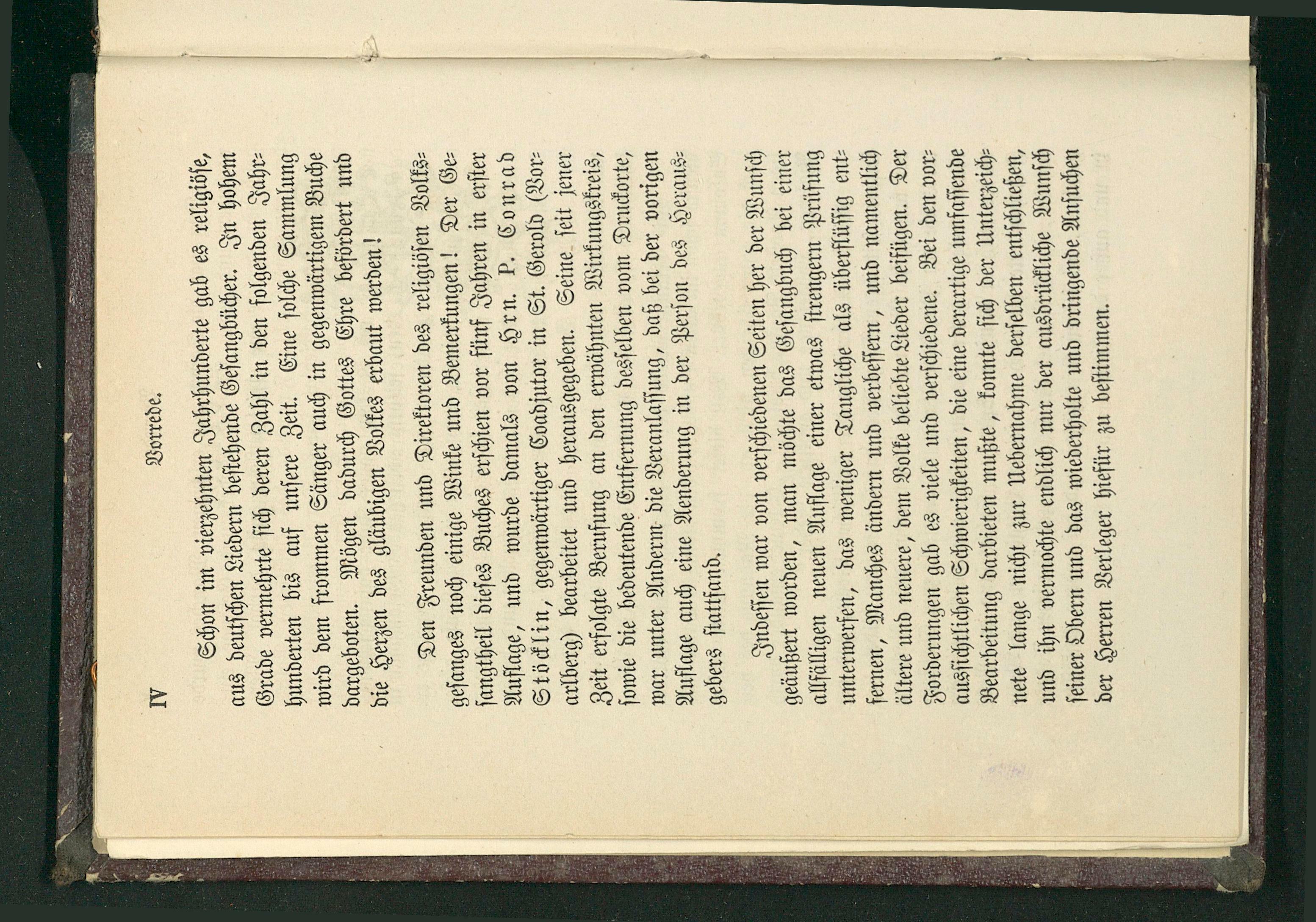 IV Vorrede.

Schon im vierzehnten Jahrhunderte gab es religiöse, aus deutschen Liedern bestehende Gesangbücher. In hohem Grade vermehrte sich deren Zahl in den folgenden Jahrhunderten bis auf unsere Zeit. Eine solche Sammlung wird dem frommen Sänger auch in gegenwärtigem Buche dargeboten. Mögen dadurch Gottes Ehre befördert und die Herzen des gläubigen Volkes erbaut werden!

Den Freunden und Direktoren des religiösen Volksgesanges noch einige Winke und Bemerkungen! Der Gesangtheil dieses Buches erschien vor fünf Jahren in erster Auflage, und wurde damals von Hrn. P. Conrad Stöcklin, gegenwärtiger Coadjutor in St. Gerold (Vorarlberg) bearbeitet und herausgegeben. Seine seit jener Zeit erfolgte Berufung an den erwähnten Wirkungskreis, sowie die bedeutende Entfernung desselben vom Druckorte, war unter Andern die Veranlassung, daß bei der vorigen Auflage auch eine Aenderung in der Person des Herausgebers stattfand.

Indessen war von verschiedenen Seiten her der Wunsch geäußert worden, man möchte das Gesangbuch bei einer allfälligen neuen Auflage einer etwas strengern Prüfung unterwerfen, das weniger Taugliche als überflüssig entfernen, Manches ändern und verbessern, und namentlich ältere und neuere, dem Volke beliebte Lieder beifügen. Der Forderungen gab es viele und verschiedene. Bei den voraussichtlichen Schwierigkeiten, die eine derartige umfassende Bearbeitung darbieten mußte, konnte sich der Unterzeichnete lange nicht zur Uebernahme derselben entschließen, und ihn vermochte endlich nur der ausdrückliche Wunsch seiner Obern und das wiederholte und dringende Ansuchen der Herren Verleger hiefür zu bestimmen.